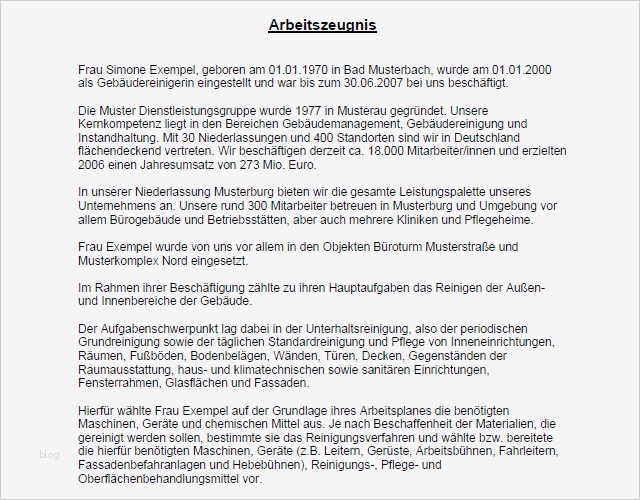 Arbeitszeugnis

Frau Simone Exempel, geboren am 01.01.1970 in Bad Musterbach, wurde am 01.01.2000 als Gebäudereinigerin eingestellt und war bis zum 30.06.2007 bei uns beschäftigt.

Die Muster Dienstleistungsgruppe wurde 1977 in Musterau gegründet. Unsere Kernkompetenz liegt in den Bereichen Gebäudemanagement, Gebäudereinigung und Instandhaltung. Mit 30 Niederlassungen und 400 Standorten sind wir in Deutschland flächendeckend vertreten. Wir beschäftigen derzeit ca. 18.000 Mitarbeiter/innen und erzielten 2006 einen Jahresumsatz von 273 Mio. Euro.

In unserer Niederlassung Musterburg bieten wir die gesamte Leistungspalette unseres Unternehmens an. Unsere rund 300 Mitarbeiter betreuen in Musterburg und Umgebung vor allem Bürogebäude und Betriebsstätten, aber auch mehrere Kliniken und Pflegeheime.

Frau Exempel wurde von uns vor allem in den Objekten Büroturm Musterstraße und Musterkomplex Nord eingesetzt.

Im Rahmen ihrer Beschäftigung zählte zu ihren Hauptaufgaben das Reinigen der Außen- und Innenbereiche der Gebäude.

Der Aufgabenschwerpunkt lag dabei in der Unterhaltsreinigung, also der periodischen Grundreinigung sowie der täglichen Standardreinigung und Pflege von Inneneinrichtungen, Räumen, Fußböden, Bodenbelägen, Wänden, Türen, Decken, Gegenständen der Raumausstattung, haus- und klimatechnischen sowie sanitären Einrichtungen, Fensterrahmen, Glasflächen und Fassaden.

Hierfür wählte Frau Exempel auf der Grundlage ihres Arbeitsplanes die benötigten Maschinen, Geräte und chemischen Mittel aus. Je nach Beschaffenheit der Materialien, die gereinigt werden sollen, bestimmte sie das Reinigungsverfahren und wählte bzw. bereitete die hierfür benötigten Maschinen, Geräte (z.B. Leitern, Gerüste, Arbeitsbühnen, Fahrleitern, Fassadenbefahranlagen und Hebebühnen), Reinigungs-, Pflege- und Oberflächenbehandlungsmittel vor.

blog